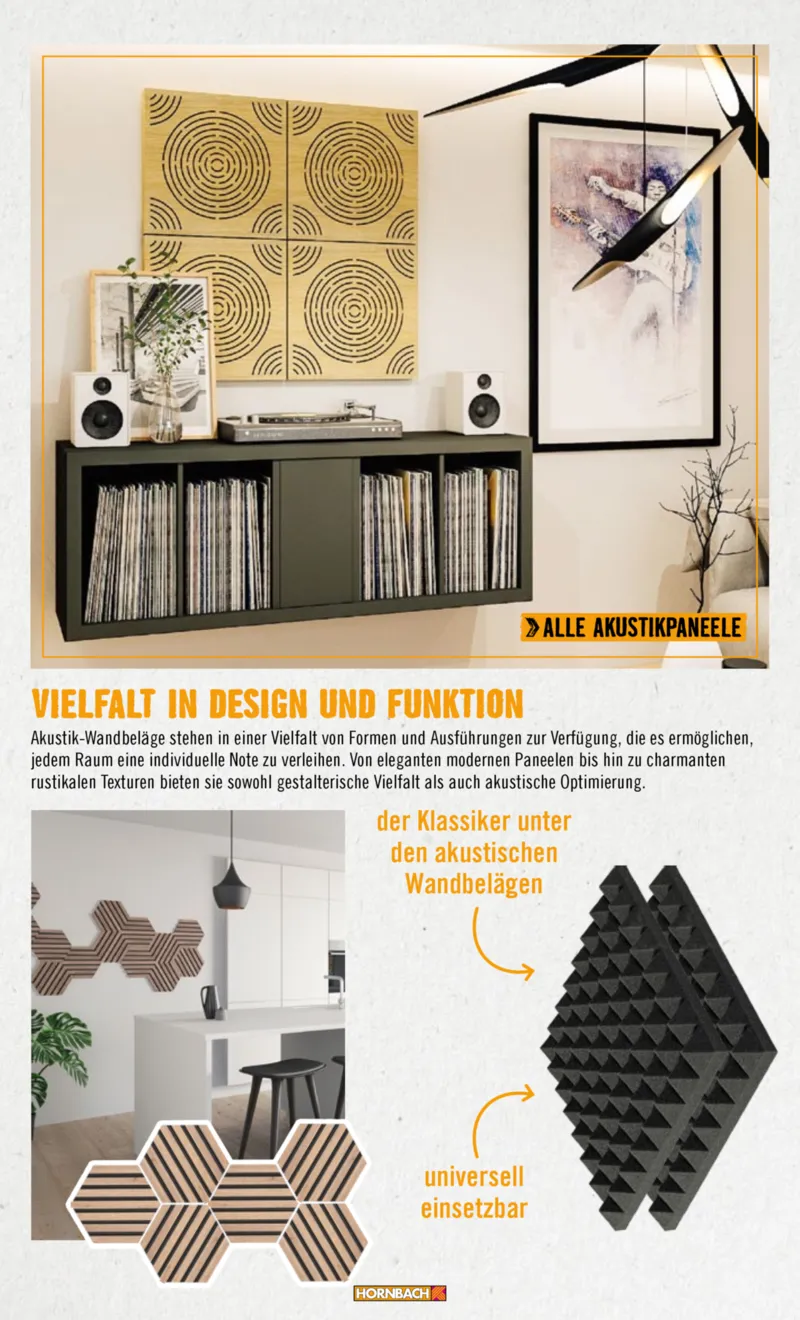 ALLE AKUSTIKPANEELE

VIELFALT IN DESIGN UND FUNKTION

Akustik-Wandbeläge stehen in einer Vielfalt von Formen und Ausführungen zur Verfügung, die es ermöglichen, jedem Raum eine individuelle Note zu verleihen. Von eleganten modernen Paneelen bis hin zu charmanten rustikalen Texturen bieten sie sowohl gestalterische Vielfalt als auch akustische Optimierung.

der Klassiker unter den akustischen Wandbelägen

universell einsetzbar

HORNBACH